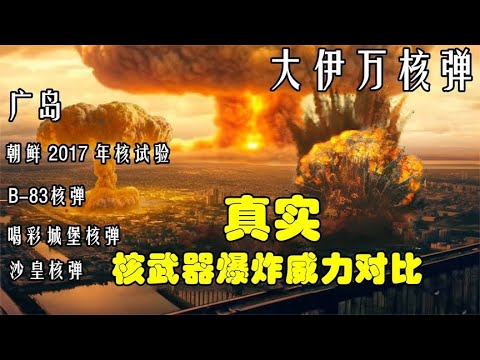 大伊万核弹

广岛

朝鲜 2017 年核试验

B-83核弹

喝彩城堡核弹

沙皇核弹

真实

核武器爆炸威力对比